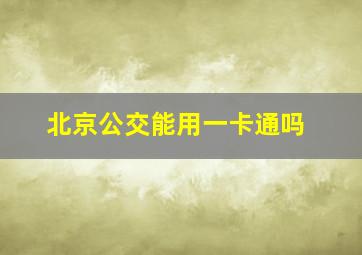 北京公交能用一卡通吗